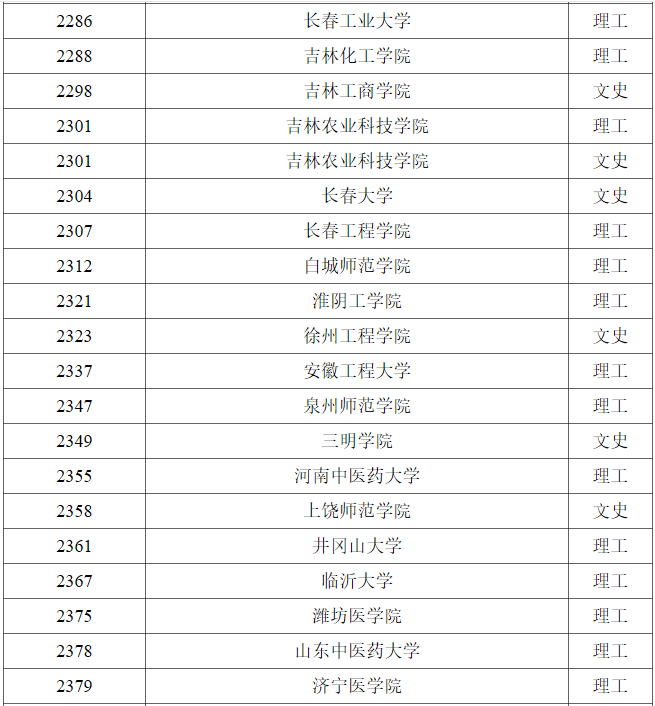 | 2286 | 长春工业大学 | 理工 |
|---|---|---|
| 2288 | 吉林化工学院 | 理工 |
| 2298 | 吉林工商学院 | 文史 |
| 2301 | 吉林农业科技学院 | 理工 |
| 2301 | 吉林农业科技学院 | 文史 |
| 2304 | 长春大学 | 文史 |
| 2307 | 长春工程学院 | 理工 |
| 2312 | 白城师范学院 | 理工 |
| 2321 | 淮阴工学院 | 理工 |
| 2323 | 徐州工程学院 | 文史 |
| 2337 | 安徽工程大学 | 理工 |
| 2347 | 泉州师范学院 | 理工 |
| 2349 | 三明学院 | 文史 |
| 2355 | 河南中医药大学 | 理工 |
| 2358 | 上饶师范学院 | 文史 |
| 2361 | 井冈山大学 | 理工 |
| 2367 | 临沂大学 | 理工 |
| 2375 | 潍坊医学院 | 理工 |
| 2378 | 山东中医药大学 | 理工 |
| 2379 | 济宁医学院 | 理工 |